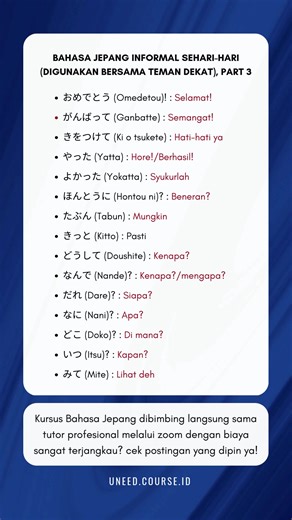 BAHASA JEPANG INFORMAL SEHARI-HARI (DIGUNAKAN BERSAMA TEMAN DEKAT), PART 3

- おめでとう (Omedetou)! : Selamat!
- がんばって (Ganbatte) : Semangat!
- きをつけて (Ki o tsukete) : Hati-hati ya
- やった (Yatta) : Hore!/Berhasil!
- よかった (Yokatta) : Syukurlah
- ほんとうに (Hontou ni)? : Beneran?
- たぶん (Tabun) : Mungkin
- きっと (Kitto) : Pasti
- どうして (Doushite) : Kenapa?
- なんで (Nande)? : Kenapa?/mengapa?
- だれ (Dare)? : Siapa?
- なに (Nani)? : Apa?
- どこ (Doko)? : Di mana?
- いつ (Itsu)? : Kapan?
- みて (Mite) : Lihat deh

Kursus Bahasa Jepang dibimbing langsung sama tutor profesional melalui zoom dengan biaya sangat terjangkau? cek postingan yang dipin ya!

UNEED.COURSE.ID